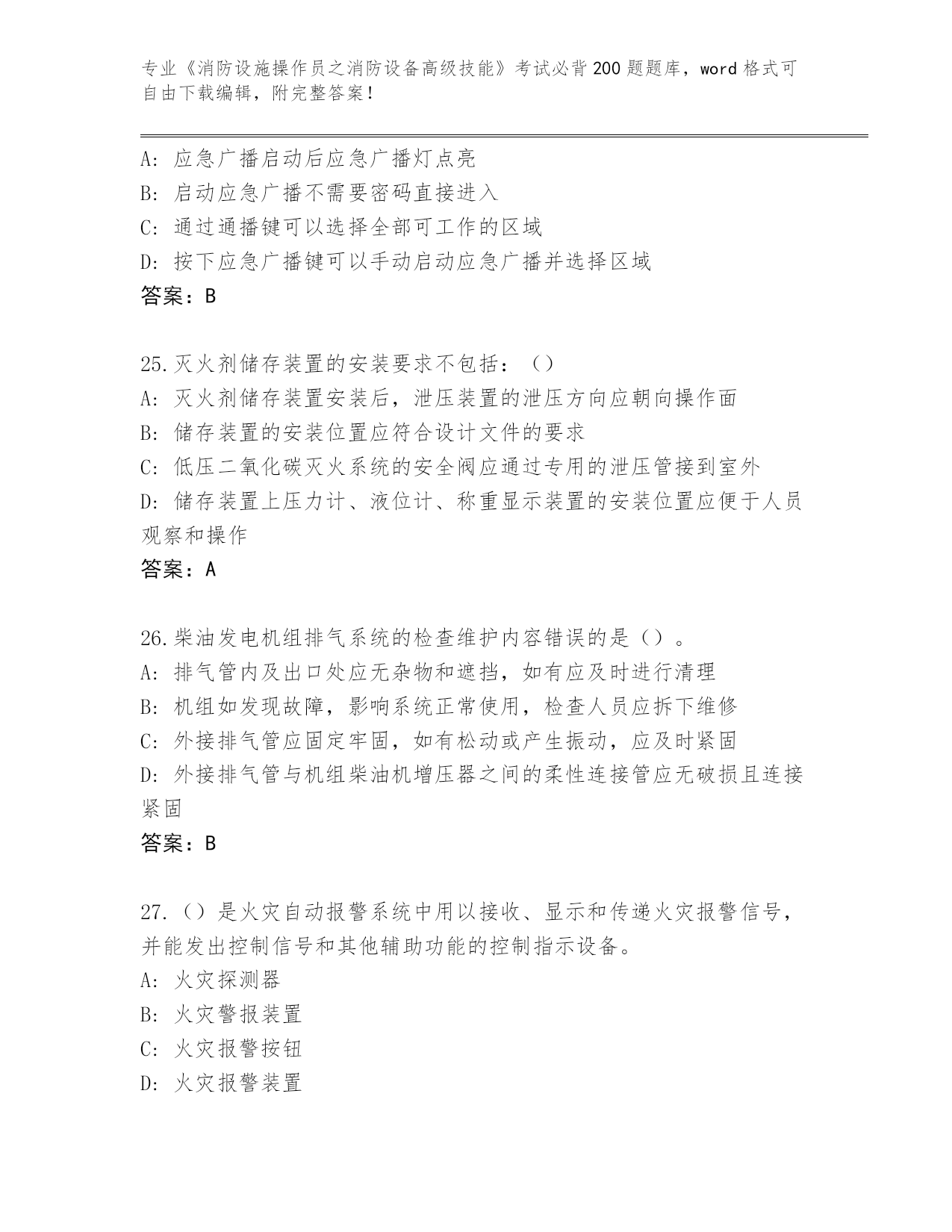 专业《消防设施操作员之消防设备高级技能》考试必背200题题库，word格式可自由下载编辑，附完整答案！

A: 应急广播启动后应急广播灯点亮
B: 启动应急广播不需要密码直接进入
C: 通过通播键可以选择全部可工作的区域
D: 按下应急广播键可以手动启动应急广播并选择区域
答案：B

25.灭火剂储存装置的安装要求不包括：（）
A: 灭火剂储存装置安装后，泄压装置的泄压方向应朝向操作面
B: 储存装置的安装位置应符合设计文件的要求
C: 低压二氧化碳灭火系统的安全阀应通过专用的泄压管接到室外
D: 储存装置上压力计、液位计、称重显示装置的安装位置应便于人员观察和操作
答案：A

26.柴油发电机组排气系统的检查维护内容错误的是（）。
A: 排气管内及出口处应无杂物和遮挡，如有应及时进行清理
B: 机组如发现故障，影响系统正常使用，检查人员应拆下维修
C: 外接排气管应固定牢固，如有松动或产生振动，应及时紧固
D: 外接排气管与机组柴油机增压器之间的柔性连接管应无破损且连接紧固
答案：B

27.（）是火灾自动报警系统中用以接收、显示和传递火灾报警信号，并能发出控制信号和其他辅助功能的控制指示设备。
A: 火灾探测器
B: 火灾警报装置
C: 火灾报警按钮
D: 火灾报警装置